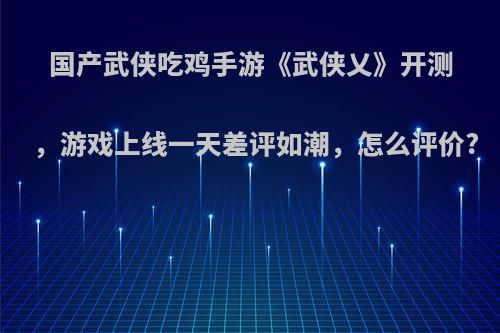 国产武侠吃鸡手游《武侠乂》开测，游戏上线一天差评如潮，怎么评价?